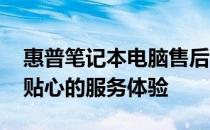 惠普笔记本电脑售后
贴心的服务体验